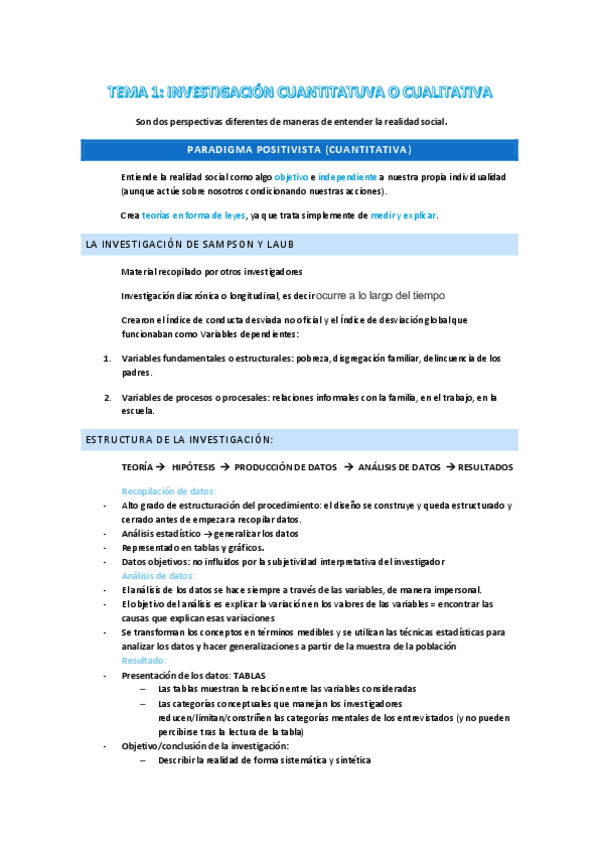 TEMA 1: INVESTIGACIÓN CUANTITATUVA O CUALITATIVA

Son dos perspectivas diferentes de maneras de entender la realidad social.

PARADIGMA POSITIVISTA (CUANTITATIVA)

Entiende la realidad social como algo objetivo e independiente a nuestra propia individualidad (aunque actúe sobre nosotros condicionando nuestras acciones).

Crea teorías en forma de leyes, ya que trata simplemente de medir y explicar.

LA INVESTIGACIÓN DE SAMPSON Y LAUB

Material recopilado por otros investigadores

Investigación diacrónica o longitudinal, es decir ocurre a lo largo del tiempo

Crearon el Índice de conducta desviada no oficial y el Índice de desviación global que funcionaban como Variables dependientes:

1. Variables fundamentales o estructurales: pobreza, disgregación familiar, delincuencia de los padres.

2. Variables de procesos o procesales: relaciones informales con la familia, en el trabajo, en la escuela.

ESTRUCTURA DE LA INVESTIGACIÓN:

TEORÍA → HIPÓTESIS → PRODUCCIÓN DE DATOS → ANÁLISIS DE DATOS → RESULTADOS

Recopilación de datos:
- Alto grado de estructuración del procedimiento: el diseño se construye y queda estructurado y cerrado antes de empezar a recopilar datos.
- Análisis estadístico → generalizar los datos
- Representado en tablas y gráficos.
- Datos objetivos: no influidos por la subjetividad interpretativa del investigador
Análisis de datos:
- El análisis de los datos se hace siempre a través de las variables, de manera impersonal.
- El objetivo del análisis es explicar la variación en los valores de las variables = encontrar las causas que explican esas variaciones
- Se transforman los conceptos en términos medibles y se utilizan las técnicas estadísticas para analizar los datos y hacer generalizaciones a partir de la muestra de la población
Resultado:
- Presentación de los datos: TABLAS
– Las tablas muestran la relación entre las variables consideradas
– Las categorías conceptuales que manejan los investigadores reducen/limitan/constriñen las categorías mentales de los entrevistados (y no pueden percibirse tras la lectura de la tabla)
- Objetivo/conclusión de la investigación:
– Describir la realidad de forma sistemática y sintética